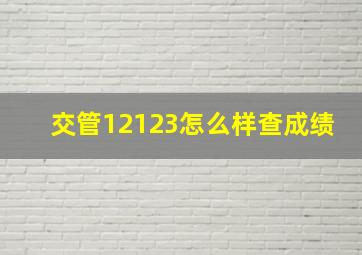 交管12123怎么样查成绩